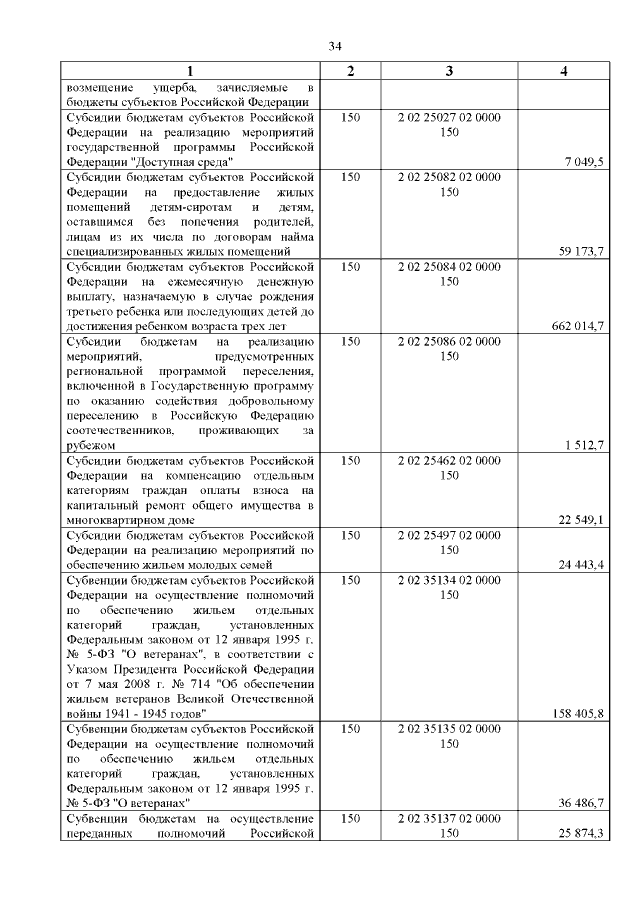 34

| 1 | 2 | 3 | 4 |
|---|---|---|---|
| возмещение ущерба, зачисляемые в бюджеты субъектов Российской Федерации | | | |
| Субсидии бюджетам субъектов Российской Федерации на реализацию мероприятий государственной программы Российской Федерации "Доступная среда" | 150 | 2 02 25027 02 0000 150 | 7 049,5 |
| Субсидии бюджетам субъектов Российской Федерации на предоставление жилых помещений детям-сиротам и детям, оставшимся без попечения родителей, лицам из их числа по договорам найма специализированных жилых помещений | 150 | 2 02 25082 02 0000 150 | 59 173,7 |
| Субсидии бюджетам субъектов Российской Федерации на ежемесячную денежную выплату, назначаемую в случае рождения третьего ребенка или последующих детей до достижения ребенком возраста трех лет | 150 | 2 02 25084 02 0000 150 | 662 014,7 |
| Субсидии бюджетам на реализацию мероприятий, предусмотренных региональной программой переселения, включенной в Государственную программу по оказанию содействия добровольному переселению в Российскую Федерацию соотечественников, проживающих за рубежом | 150 | 2 02 25086 02 0000 150 | 1 512,7 |
| Субсидии бюджетам субъектов Российской Федерации на компенсацию отдельным категориям граждан оплаты взноса на капитальный ремонт общего имущества в многоквартирном доме | 150 | 2 02 25462 02 0000 150 | 22 549,1 |
| Субсидии бюджетам субъектов Российской Федерации на реализацию мероприятий по обеспечению жильем молодых семей | 150 | 2 02 25497 02 0000 150 | 24 443,4 |
| Субвенции бюджетам субъектов Российской Федерации на осуществление полномочий по обеспечению жильем отдельных категорий граждан, установленных Федеральным законом от 12 января 1995 г. № 5-ФЗ "О ветеранах", в соответствии с Указом Президента Российской Федерации от 7 мая 2008 г. № 714 "Об обеспечении жильем ветеранов Великой Отечественной войны 1941 - 1945 годов" | 150 | 2 02 35134 02 0000 150 | 158 405,8 |
| Субвенции бюджетам субъектов Российской Федерации на осуществление полномочий по обеспечению жильем отдельных категорий граждан, установленных Федеральным законом от 12 января 1995 г. № 5-ФЗ "О ветеранах" | 150 | 2 02 35135 02 0000 150 | 36 486,7 |
| Субвенции бюджетам на осуществление переданных полномочий Российской | 150 | 2 02 35137 02 0000 150 | 25 874,3 |